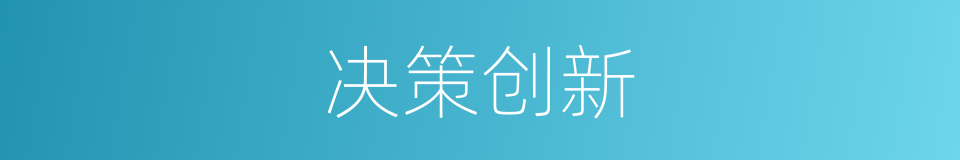 决策创新